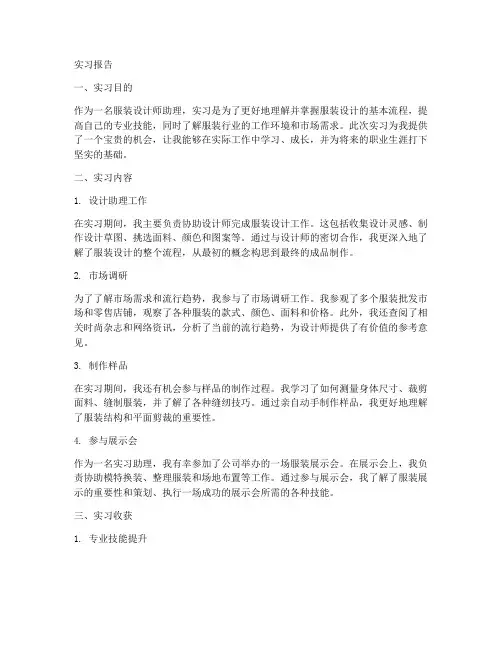 实习报告

一、实习目的

作为一名服装设计师助理，实习是为了更好地理解并掌握服装设计的基本流程，提高自己的专业技能，同时了解服装行业的工作环境和市场需求。此次实习为我提供了一个宝贵的机会，让我能够在实际工作中学习、成长，并为将来的职业生涯打下坚实的基础。

二、实习内容

1. 设计助理工作

在实习期间，我主要负责协助设计师完成服装设计工作。这包括收集设计灵感、制作设计草图、挑选面料、颜色和图案等。通过与设计师的密切合作，我更深入地了解了服装设计的整个流程，从最初的概念构思到最终的成品制作。

2. 市场调研

为了了解市场需求和流行趋势，我参与了市场调研工作。我参观了多个服装批发市场和零售店铺，观察了各种服装的款式、颜色、面料和价格。此外，我还查阅了相关时尚杂志和网络资讯，分析了当前的流行趋势，为设计师提供了有价值的参考意见。

3. 制作样品

在实习期间，我还有机会参与样品的制作过程。我学习了如何测量身体尺寸、裁剪面料、缝制服装，并了解了各种缝纫技巧。通过亲自动手制作样品，我更好地理解了服装结构和平面剪裁的重要性。

4. 参与展示会

作为一名实习助理，我有幸参加了公司举办的一场服装展示会。在展示会上，我负责协助模特换装、整理服装和场地布置等工作。通过参与展示会，我了解了服装展示的重要性和策划、执行一场成功的展示会所需的各种技能。

三、实习收获

1. 专业技能提升